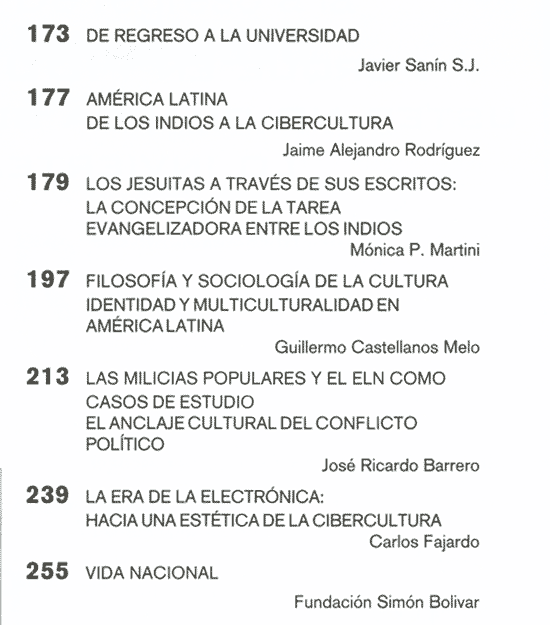 173 DE REGRESO A LA UNIVERSIDAD

Javier Sanín S.J.

177 AMÉRICA LATINA
DE LOS INDIOS A LA CIBERCULTURA

Jaime Alejandro Rodríguez

179 LOS JESUITAS A TRAVÉS DE SUS ESCRITOS:
LA CONCEPCIÓN DE LA TAREA
EVANGELIZADORA ENTRE LOS INDIOS

Mónica P. Martini

197 FILOSOFÍA Y SOCIOLOGÍA DE LA CULTURA
IDENTIDAD Y MULTICULTURALIDAD EN
AMÉRICA LATINA

Guillermo Castellanos Melo

213 LAS MILICIAS POPULARES Y EL ELN COMO
CASOS DE ESTUDIO
EL ANCLAJE CULTURAL DEL CONFLICTO
POLÍTICO

José Ricardo Barrero

239 LA ERA DE LA ELECTRÓNICA:
HACIA UNA ESTÉTICA DE LA CIBERCULTURA

Carlos Fajardo

255 VIDA NACIONAL

Fundación Simón Bolivar